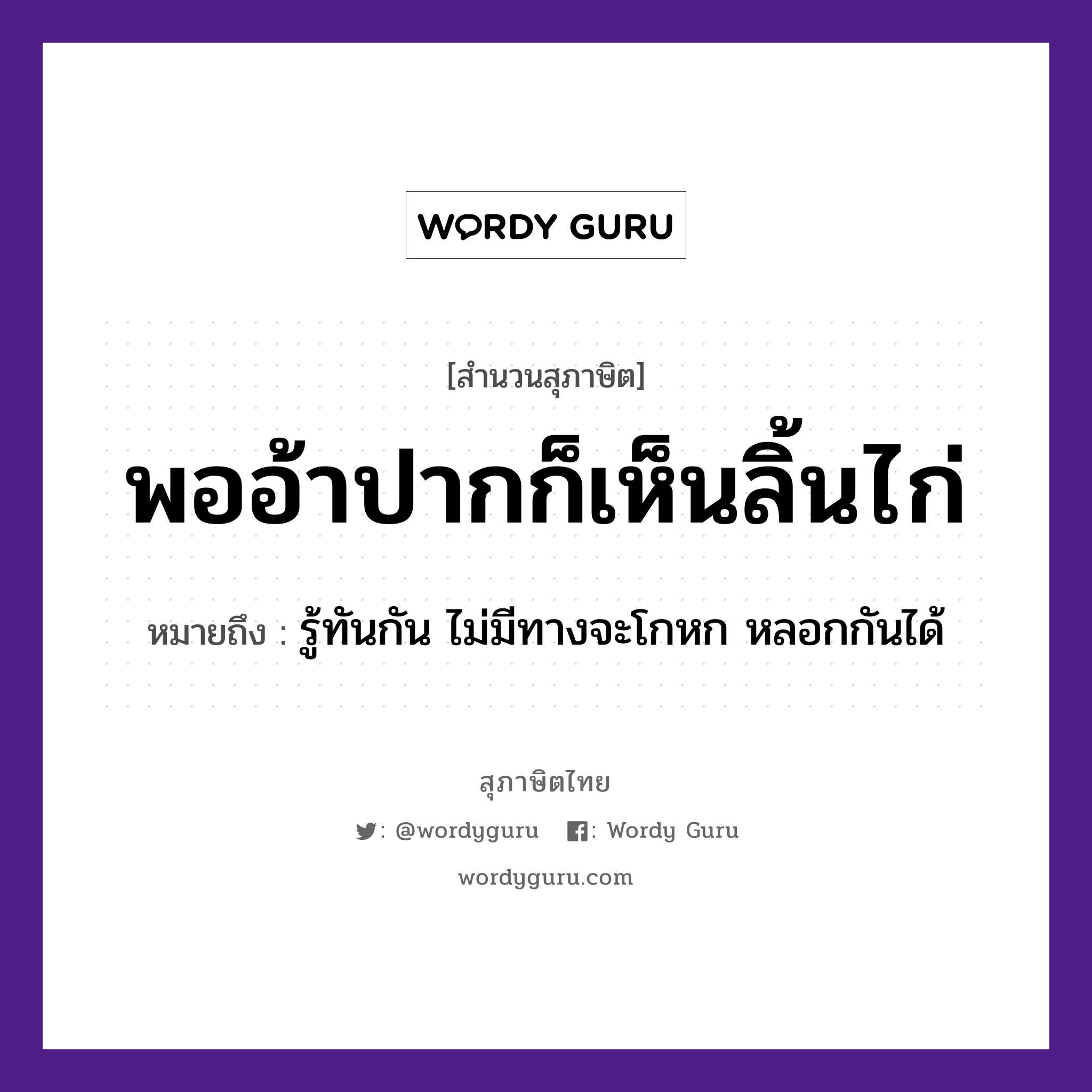 WORDY GURU

[สำนวนสุภาษิต]

พออ้าปากก็เห็นลิ้นไก่

หมายถึง : รู้ทันกัน ไม่มีทางจะโกหก หลอกกันได้

สุภาษิตไทย

: @wordyguru : Wordy Guru

wordyguru.com